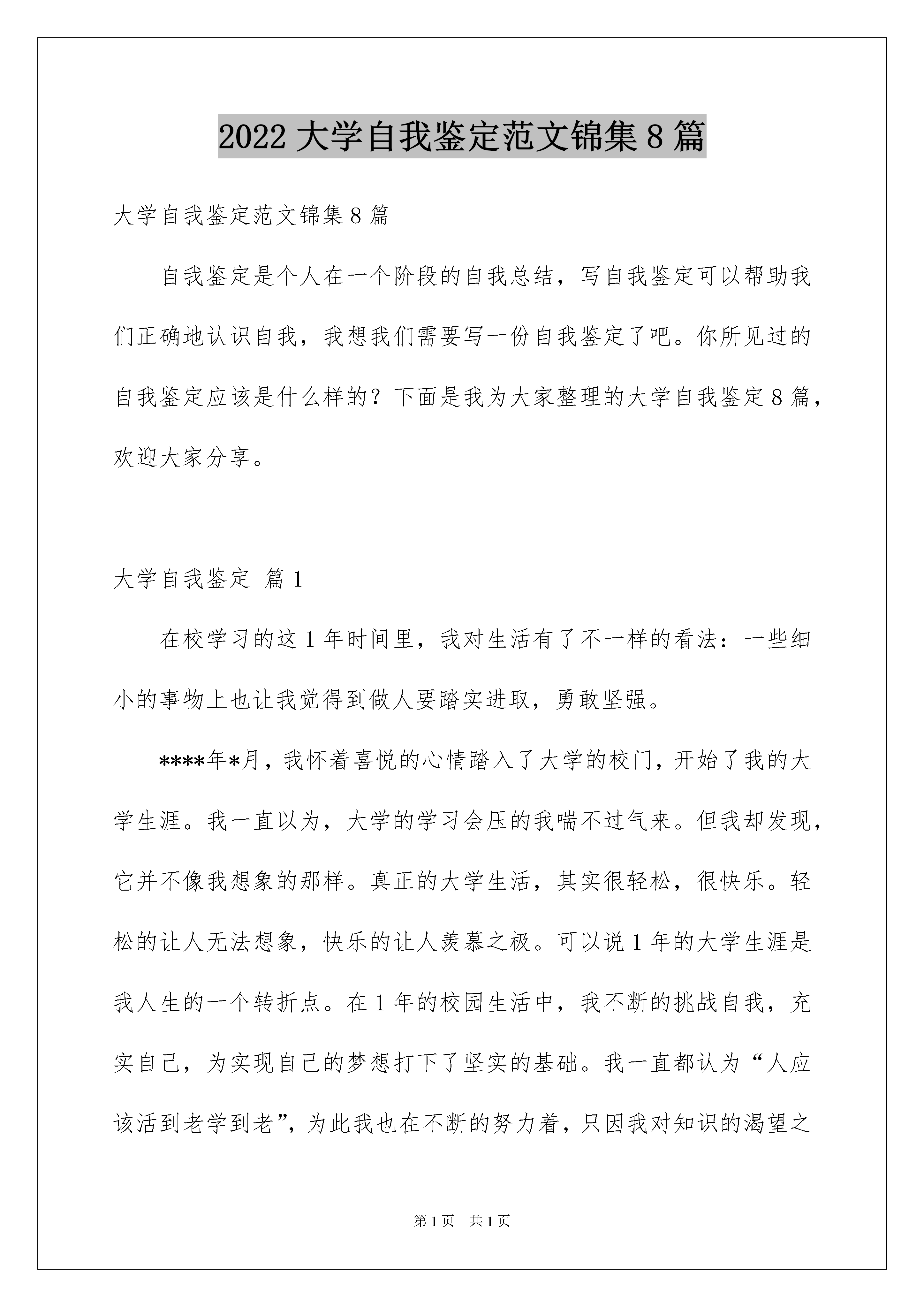 2022 大学自我鉴定范文锦集 8 篇

大学自我鉴定范文锦集 8 篇

自我鉴定是个人在一个阶段的自我总结，写自我鉴定可以帮助我们正确地认识自我，我想我们需要写一份自我鉴定了吧。你所见过的自我鉴定应该是什么样的？下面是我为大家整理的大学自我鉴定 8 篇，欢迎大家分享。

大学自我鉴定 篇 1

在校学习的这 1 年时间里，我对生活有了不一样的看法：一些细小的事物上也让我觉得到做人要踏实进取，勇敢坚强。

****年*月，我怀着喜悦的心情踏入了大学的校门，开始了我的大学生涯。我一直以为，大学的学习会压的我喘不过气来。但我却发现，它并不像我想象的那样。真正的大学生活，其实很轻松，很快乐。轻松的让人无法想象，快乐的让人羡慕之极。可以说 1 年的大学生涯是我人生的一个转折点。在 1 年的校园生活中，我不断的挑战自我，充实自己，为实现自己的梦想打下了坚实的基础。我一直都认为“人应该活到老学到老”，为此我也在不断的努力着，只因我对知识的渴望之

第 1 页 共 1 页